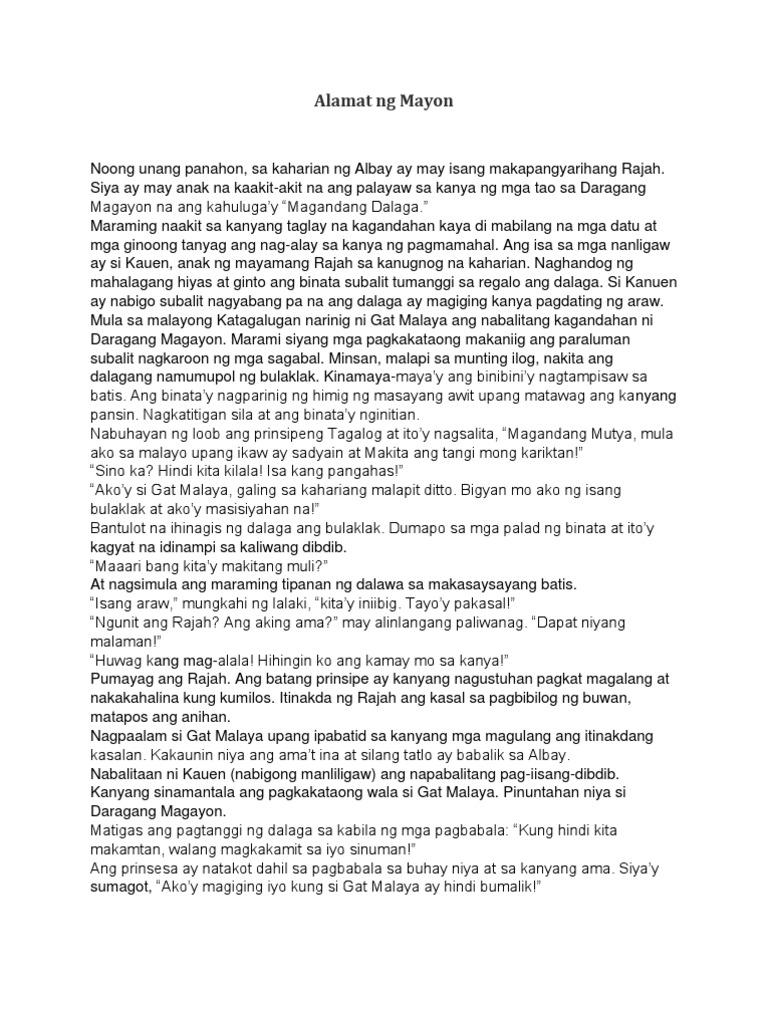 Alamat ng Mayon

Noong unang panahon, sa kaharian ng Albay ay may isang makapangyarihang Rajah. Siya ay may anak na kaakit-akit na ang palayaw sa kanya ng mga tao sa Daragang Magayon na ang kahuluga'y "Magandang Dalaga."
Maraming naakit sa kanyang taglay na kagandahan kaya di mabilang na mga datu at mga ginoong tanyag ang nag-alay sa kanya ng pagmamahal. Ang isa sa mga nanligaw ay si Kauen, anak ng mayamang Rajah sa kanugnog na kaharian. Naghandog ng mahalagang hiyas at ginto ang binata subalit tumanggi sa regalo ang dalaga. Si Kanuen ay nabigo subalit nagyabang pa na ang dalaga ay magiging kanya pagdating ng araw.
Mula sa malayong Katagalugan narinig ni Gat Malaya ang nabalitang kagandahan ni Daragang Magayon. Marami siyang mga pagkakataong makaniig ang paraluman subalit nagkaroon ng mga sagabal. Minsan, malapi sa munting ilog, nakita ang dalagang namumupol ng bulaklak. Kinamaya-maya'y ang binibini'y nagtampisaw sa batis. Ang binata'y nagparinig ng himig ng masayang awit upang matawag ang kanyang pansin. Nagkatitigan sila at ang binata'y nginitian.
Nabuhayan ng loob ang prinsipeng Tagalog at ito'y nagsalita, "Magandang Mutya, mula ako sa malayo upang ikaw ay sadyain at Makita ang tangi mong kariktan!"
"Sino ka? Hindi kita kilala! Isa kang pangahas!"
"Ako'y si Gat Malaya, galing sa kahariang malapit ditto. Bigyan mo ako ng isang bulaklak at ako'y masisiyahan na!"
Bantulot na ihinagis ng dalaga ang bulaklak. Dumapo sa mga palad ng binata at ito'y kagyat na idinampi sa kaliwang dibdib.
"Maaari bang kita'y makitang muli?"
At nagsimula ang maraming tipanan ng dalawa sa makasaysayang batis.
"Isang araw," mungkahi ng lalaki, "kita'y iniibig. Tayo'y pakasal!"
"Ngunit ang Rajah? Ang aking ama?" may alinlangang paliwanag. "Dapat niyang malaman!"
"Huwag kang mag-alala! Hihingin ko ang kamay mo sa kanya!"
Pumayag ang Rajah. Ang batang prinsipe ay kanyang nagustuhan pagkat magalang at nakakahalina kung kumilos. Itinakda ng Rajah ang kasal sa pagbibilog ng buwan, matapos ang anihan.
Nagpaalam si Gat Malaya upang ipabatid sa kanyang mga magulang ang itinakdang kasalan. Kakaunin niya ang ama't ina at silang tatlo ay babalik sa Albay.
Nabalitaan ni Kauen (nabigong manliligaw) ang napabalitang pag-iisang-dibdib. Kanyang sinamantala ang pagkakataong wala si Gat Malaya. Pinuntahan niya si Daragang Magayon.
Matigas ang pagtanggi ng dalaga sa kabila ng mga pagbabala: "Kung hindi kita makamtan, walang magkakamit sa iyo sinuman!"
Ang prinsesa ay natakot dahil sa pagbabala sa buhay niya at sa kanyang ama. Siya'y sumagot, "Ako'y magiging iyo kung si Gat Malaya ay hindi bumalik!"